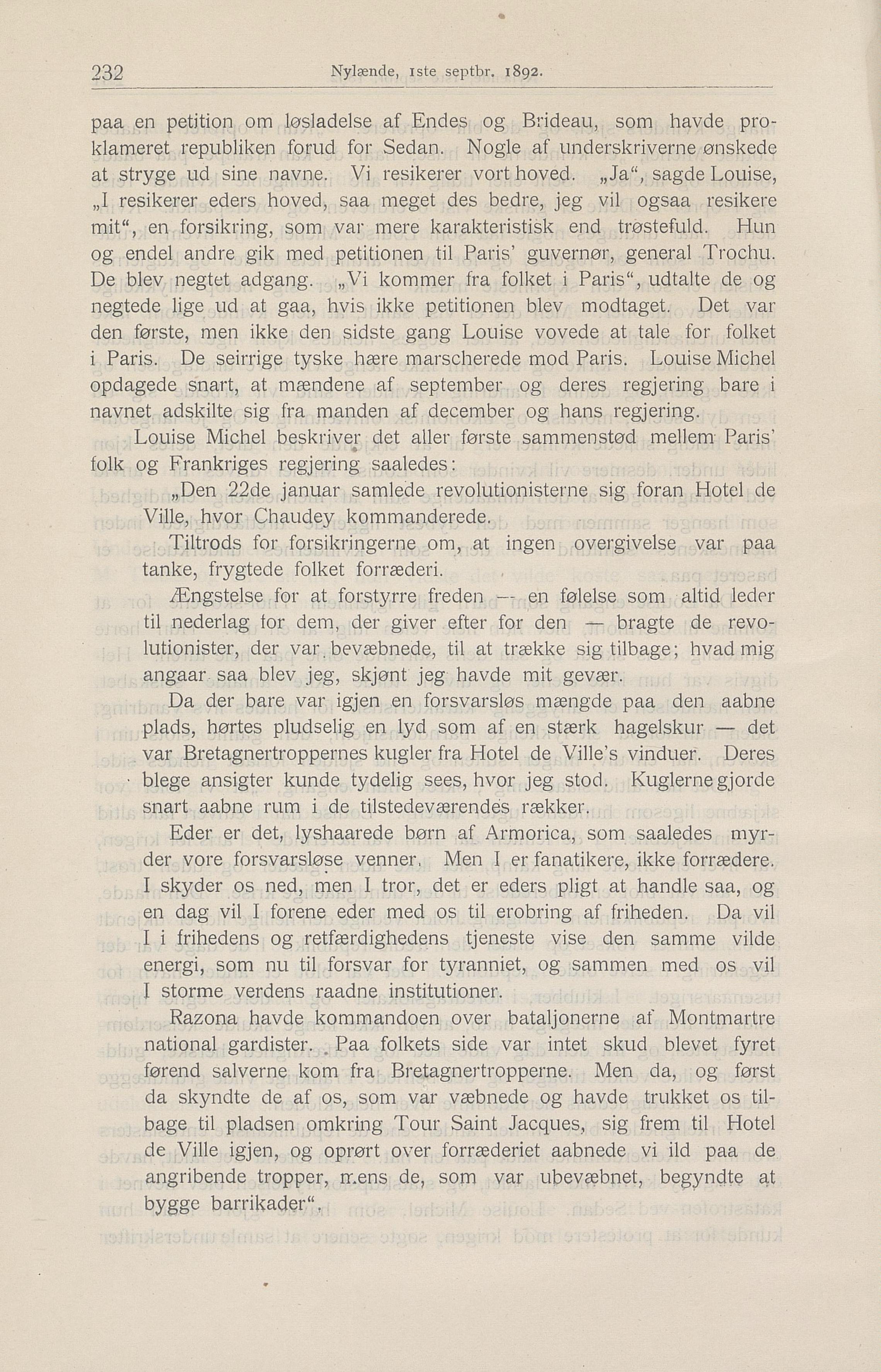 232 Nylænde, 1ste septbr. 1892.

paa en petition om løsladelse af Endes og Brideau, som havde proklameret republiken forud for Sedan. Nogle af underskriverne ønskede at stryge ud sine navne. Vi resikerer vort hoved. „Ja“, sagde Louise, „I resikerer eders hoved, saa meget des bedre, jeg vil ogsaa resikere mit“, en forsikring, som var mere karakteristisk end trøstefuld. Hun og endel andre gik med petitionen til Paris' guvernør, general Trochu. De blev negtet adgang. „Vi kommer fra folket i Paris“, udtalte de og negtede lige ud at gaa, hvis ikke petitionen blev modtaget. Det var den første, men ikke den sidste gang Louise vovede at tale for folket i Paris. De seirrige tyske hære marscherede mod Paris. Louise Michel opdagede snart, at mændene af september og deres regjering bare i navnet adskilte sig fra manden af december og hans regjering.

Louise Michel beskriver det aller første sammenstød mellem Paris' folk og Frankriges regjering saaledes:

„Den 22de januar samlede revolutionisterne sig foran Hotel de Ville, hvor Chaudey kommanderede.

Tiltrods for forsikringerne om, at ingen overgivelse var paa tanke, frygtede folket forræderi.

Ængstelse for at forstyrre freden — en følelse som altid leder til nederlag for dem, der giver efter for den — bragte de revolutionister, der var bevæbnede, til at trække sig tilbage; hvad mig angaar saa blev jeg, skjønt jeg havde mit gevær.

Da der bare var igjen en forsvarsløs mængde paa den aabne plads, hørtes pludselig en lyd som af en stærk hagelskur — det var Bretagnertroppernes kugler fra Hotel de Ville's vinduer. Deres blege ansigter kunde tydelig sees, hvor jeg stod. Kuglerne gjorde snart aabne rum i de tilstedeværendes rækker.

Eder er det, lyshaarede børn af Armorica, som saaledes myrder vore forsvarsløse venner. Men I er fanatikere, ikke forrædere. I skyder os ned, men I tror, det er eders pligt at handle saa, og en dag vil I forene eder med os til erobring af friheden. Da vil I i frihedens og retfærdighedens tjeneste vise den samme vilde energi, som nu til forsvar for tyranniet, og sammen med os vil I storme verdens raadne institutioner.

Razona havde kommandoen over bataljonerne af Montmartre national gardister. Paa folkets side var intet skud blevet fyret førend salverne kom fra Bretagnertropperne. Men da, og først da skyndte de af os, som var væbnede og havde trukket os tilbage til pladsen omkring Tour Saint Jacques, sig frem til Hotel de Ville igjen, og oprørt over forræderiet aabnede vi ild paa de angribende tropper, mens de, som var ubevæbnet, begyndte at bygge barrikader“.